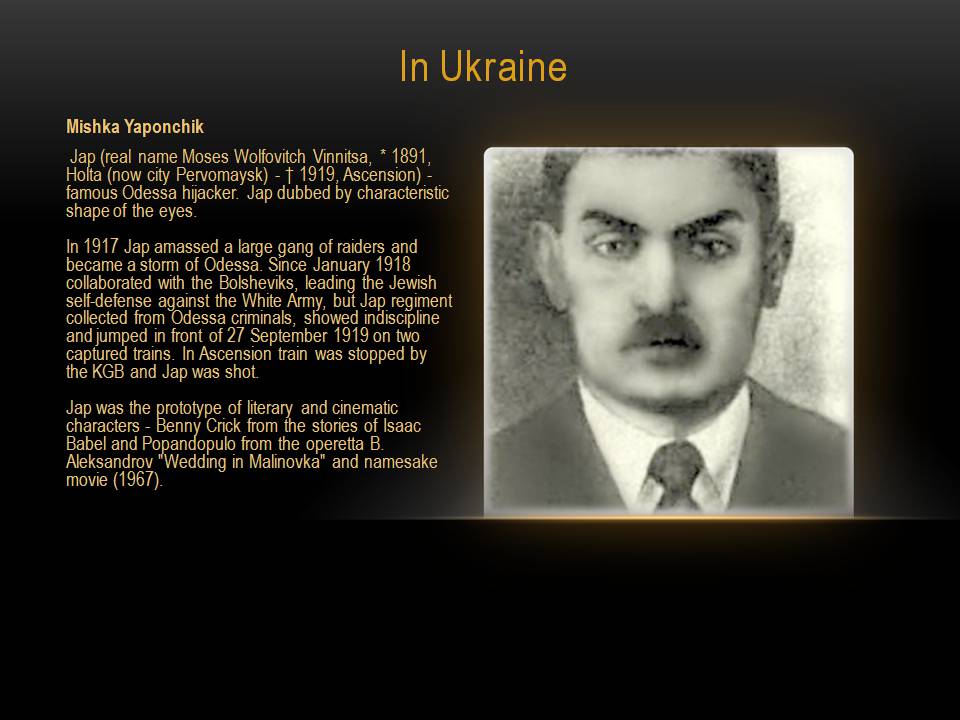 In Ukraine

Mishka Yaponchik

Jap (real name Moses Wolfovitch Vinnitsa, * 1891, Holta (now city Pervomaysk) - † 1919, Ascension) - famous Odessa hijacker. Jap dubbed by characteristic shape of the eyes.

In 1917 Jap amassed a large gang of raiders and became a storm of Odessa. Since January 1918 collaborated with the Bolsheviks, leading the Jewish self-defense against the White Army, but Jap regiment collected from Odessa criminals, showed indiscipline and jumped in front of 27 September 1919 on two captured trains. In Ascension train was stopped by the KGB and Jap was shot.

Jap was the prototype of literary and cinematic characters - Benny Crick from the stories of Isaac Babel and Popandopulo from the operetta B. Aleksandrov "Wedding in Malinovka" and namesake movie (1967).